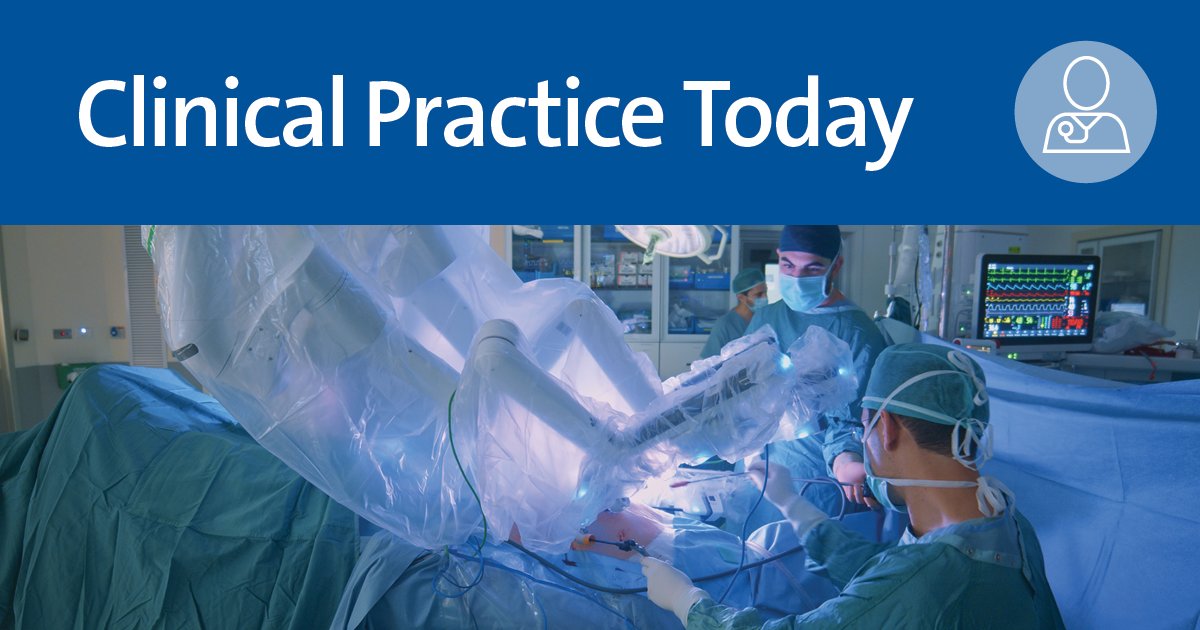 Clinical Practice Today